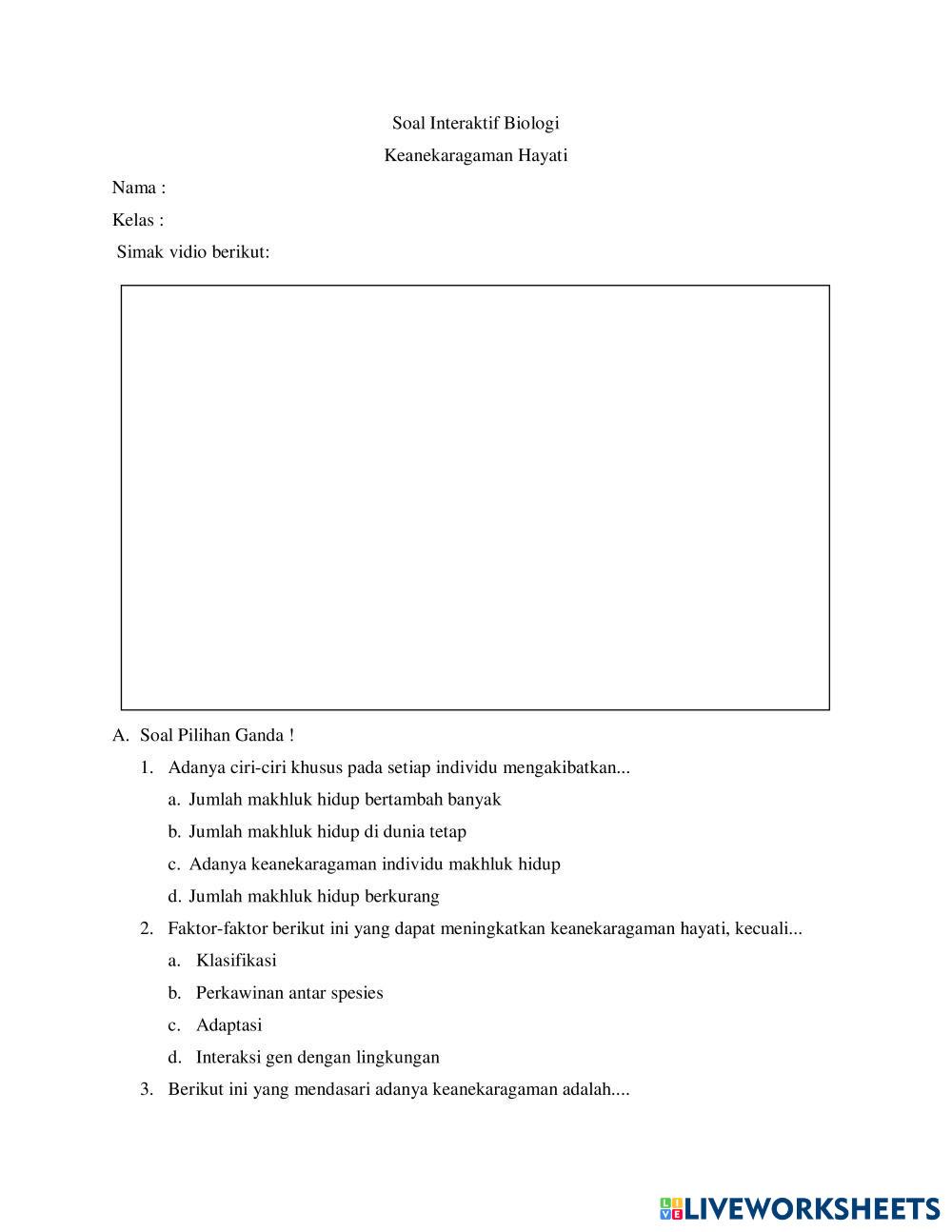 Soal Interaktif Biologi

Keanekaragaman Hayati

Nama :

Kelas :

Simak vidio berikut:

A. Soal Pilihan Ganda !

1. Adanya ciri-ciri khusus pada setiap individu mengakibatkan...

a. Jumlah makhluk hidup bertambah banyak

b. Jumlah makhluk hidup di dunia tetap

c. Adanya keanekaragaman individu makhluk hidup

d. Jumlah makhluk hidup berkurang

2. Faktor-faktor berikut ini yang dapat meningkatkan keanekaragaman hayati, kecuali...

a. Klasifikasi

b. Perkawinan antar spesies

c. Adaptasi

d. Interaksi gen dengan lingkungan

3. Berikut ini yang mendasari adanya keanekaragaman adalah....

LIVEWORKSHEETS